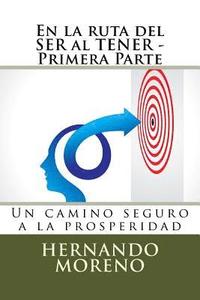 En la ruta del SER al TENER - Primera Parte

Un camino seguro a la prosperidad

HERNANDO MORENO